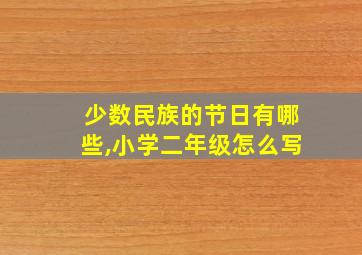 少数民族的节日有哪些,小学二年级怎么写